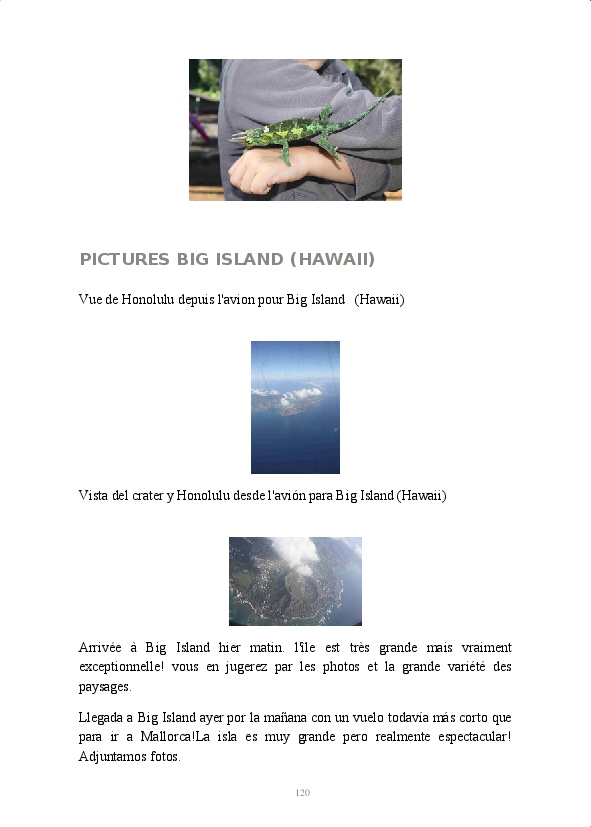 PICTURES BIG ISLAND (HAWAII)

Vue de Honolulu depuis l'avion pour Big Island (Hawaii)

Vista del crater y Honolulu desde l'avión para Big Island (Hawaii)

Arrivée à Big Island hier matin. l'île est très grande mais vraiment exceptionnelle! vous en jugerez par les photos et la grande variété des paysages.

Llegada a Big Island ayer por la mañana con un vuelo todavía más corto que para ir a Mallorca!La isla es muy grande pero realmente espectacular! Adjuntamos fotos.

120